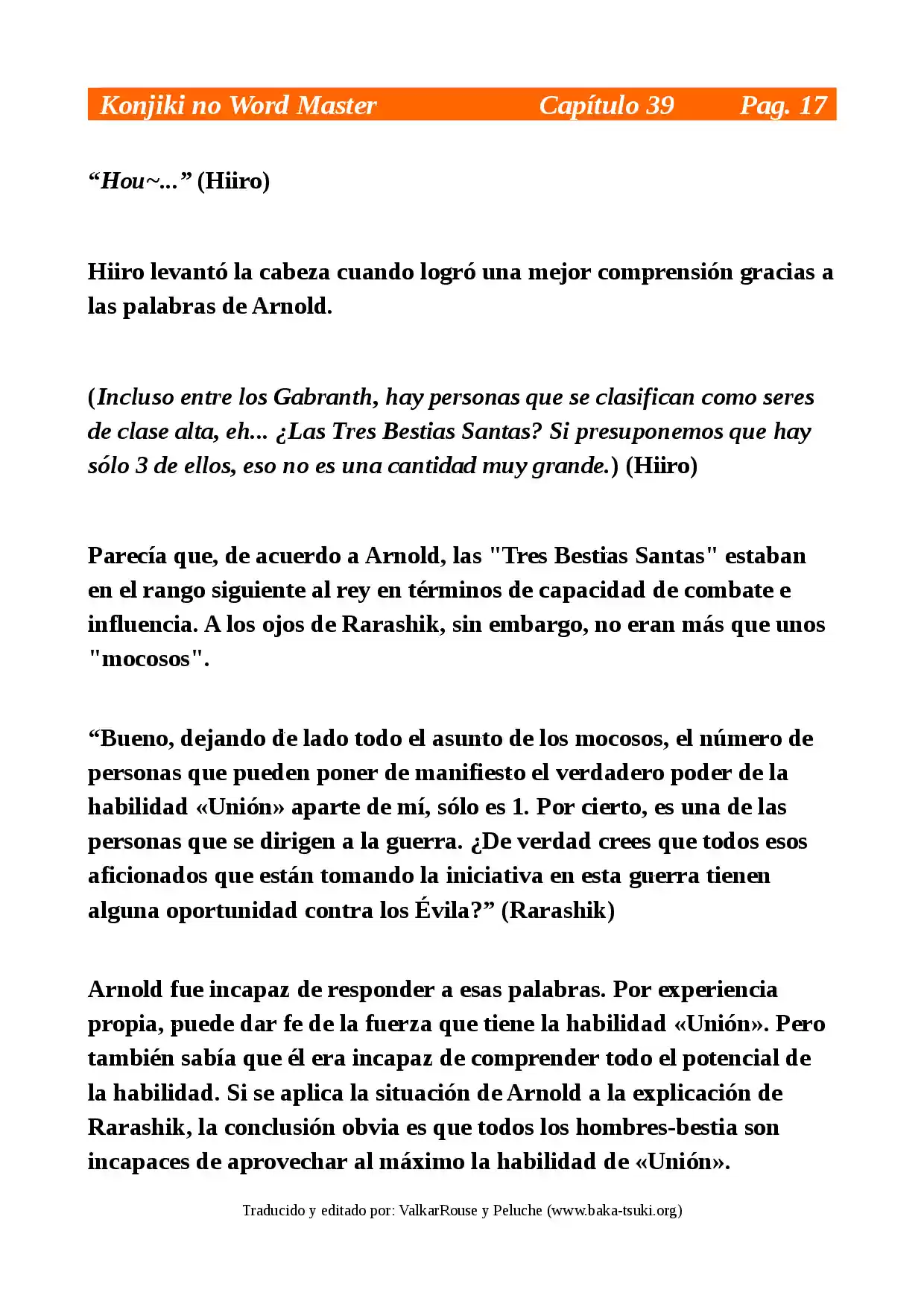 Konjiki no Word Master Capítulo 39 Pag. 17

"Hou~..." (Hiiro)

Hiiro levantó la cabeza cuando logró una mejor comprensión gracias a las palabras de Arnold.

(Incluso entre los Gabranth, hay personas que se clasifican como seres de clase alta, eh... ¿Las Tres Bestias Santas? Si presuponemos que hay sólo 3 de ellos, eso no es una cantidad muy grande.) (Hiiro)

Parecía que, de acuerdo a Arnold, las "Tres Bestias Santas" estaban en el rango siguiente al rey en términos de capacidad de combate e influencia. A los ojos de Rarashik, sin embargo, no eran más que unos "mocosos".

"Bueno, dejando de lado todo el asunto de los mocosos, el número de personas que pueden poner de manifiesto el verdadero poder de la habilidad «Unión» aparte de mí, sólo es 1. Por cierto, es una de las personas que se dirigen a la guerra. ¿De verdad crees que todos esos aficionados que están tomando la iniciativa en esta guerra tienen alguna oportunidad contra los Évila?" (Rarashik)

Arnold fue incapaz de responder a esas palabras. Por experiencia propia, puede dar fe de la fuerza que tiene la habilidad «Unión». Pero también sabía que él era incapaz de comprender todo el potencial de la habilidad. Si se aplica la situación de Arnold a la explicación de Rarashik, la conclusión obvia es que todos los hombres-bestia son incapaces de aprovechar al máximo la habilidad de «Unión».

Traducido y editado por: ValkarRouse y Peluche (www.baka-tsuki.org)